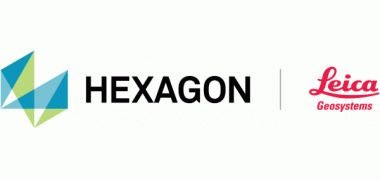 HEXAGON

Leica
Geosystems